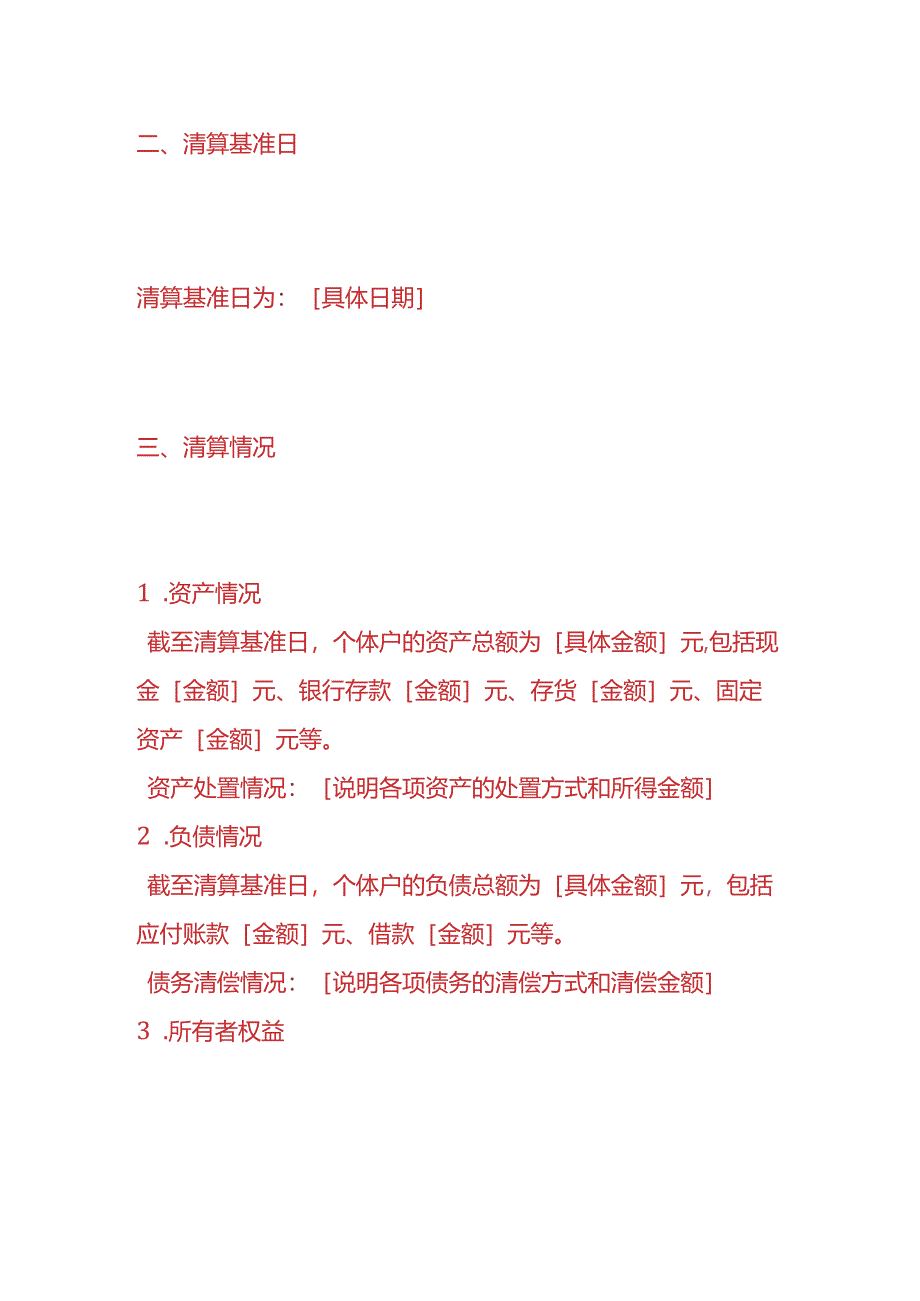 二、清算基准日

清算基准日为：［具体日期］

三、清算情况

1 .资产情况

截至清算基准日，个体户的资产总额为［具体金额］元,包括现金［金额］元、银行存款［金额］元、存货［金额］元、固定资产［金额］元等。

资产处置情况：［说明各项资产的处置方式和所得金额］

2 .负债情况

截至清算基准日，个体户的负债总额为［具体金额］元，包括应付账款［金额］元、借款［金额］元等。

债务清偿情况：［说明各项债务的清偿方式和清偿金额］

3 .所有者权益